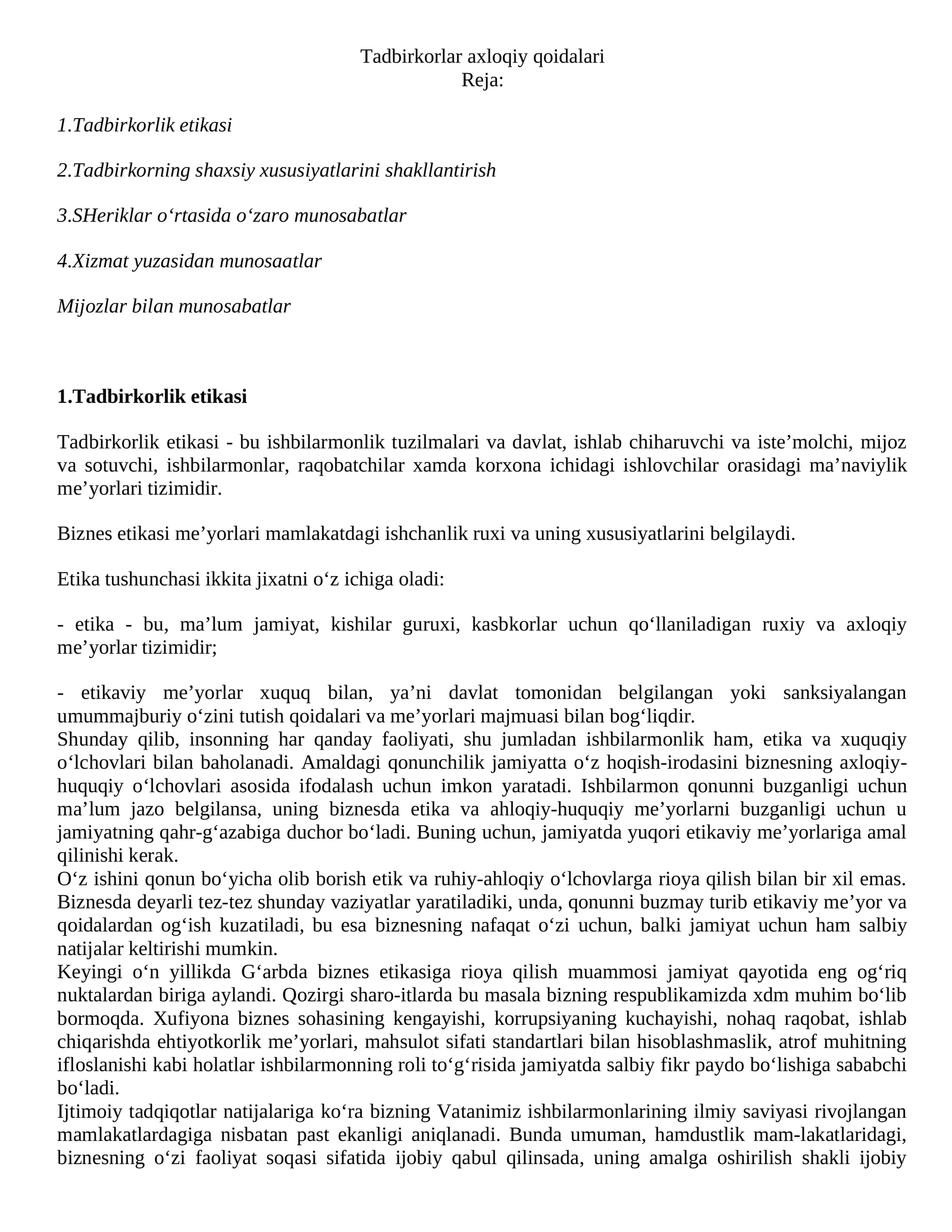 Tadbirkorlar axloqiy qoidalari
Reja:

1.Tadbirkorlik etikasi

2.Tadbirkorning shaxsiy xususiyatlarini shakllantirish

3.SHeriklar o'rtasida o'zaro munosabatlar

4.Xizmat yuzasidan munosaatlar

Mijozlar bilan munosabatlar

1.Tadbirkorlik etikasi

Tadbirkorlik etikasi - bu ishbilarmonlik tuzilmalari va davlat, ishlab chiharuvchi va iste'molchi, mijoz va sotuvchi, ishbilarmonlar, raqobatchilar xamda korxona ichidagi ishlovchilar orasidagi ma'naviylik me'yorlari tizimidir.

Biznes etikasi me'yorlari mamlakatdagi ishchanlik ruxi va uning xususiyatlarini belgilaydi.

Etika tushunchasi ikkita jixatni o'z ichiga oladi:

- etika - bu, ma'lum jamiyat, kishilar guruxi, kasbkorlar uchun qo'llaniladigan ruxiy va axloqiy me'yorlar tizimidir;

- etikaviy me'yorlar xuquq bilan, ya'ni davlat tomonidan belgilangan yoki sanksiyalangan umummajburiy o'zini tutish qoidalari va me'yorlari majmuasi bilan bog'liqdir.
Shunday qilib, insonning har qanday faoliyati, shu jumladan ishbilarmonlik ham, etika va xuquqiy o'lchovlari bilan baholanadi. Amaldagi qonunchilik jamiyatta o'z hoqish-irodasini biznesning axloqiy-huquqiy o'lchovlari asosida ifodalash uchun imkon yaratadi. Ishbilarmon qonunni buzganligi uchun ma'lum jazo belgilansa, uning biznesda etika va ahloqiy-huquqiy me'yorlarni buzganligi uchun u jamiyatning qahr-g'azabiga duchor bo'ladi. Buning uchun, jamiyatda yuqori etikaviy me'yorlariga amal qilinishi kerak.
O'z ishini qonun bo'yicha olib borish etik va ruhiy-ahloqiy o'lchovlarga rioya qilish bilan bir xil emas. Biznesda deyarli tez-tez shunday vaziyatlar yaratiladiki, unda, qonunni buzmay turib etikaviy me'yor va qoidalardan og'ish kuzatiladi, bu esa biznesning nafaqat o'zi uchun, balki jamiyat uchun ham salbiy natijalar keltirishi mumkin.
Keyingi o'n yillikda G'arbda biznes etikasiga rioya qilish muammosi jamiyat qayotida eng og'riq nuktalardan biriga aylandi. Qozirgi sharo-itlarda bu masala bizning respublikamizda xdm muhim bo'lib bormoqda. Xufiyona biznes sohasining kengayishi, korrupsiyaning kuchayishi, nohaq raqobat, ishlab chiqarishda ehtiyotkorlik me'yorlari, mahsulot sifati standartlari bilan hisoblashmaslik, atrof muhitning ifloslanishi kabi holatlar ishbilarmonning roli to'g'risida jamiyatda salbiy fikr paydo bo'lishiga sababchi bo'ladi.
Ijtimoiy tadqiqotlar natijalariga ko'ra bizning Vatanimiz ishbilarmonlarining ilmiy saviyasi rivojlangan mamlakatlardagiga nisbatan past ekanligi aniqlanadi. Bunda umuman, hamdustlik mam-lakatlaridagi, biznesning o'zi faoliyat soqasi sifatida ijobiy qabul qilinsada, uning amalga oshirilish shakli ijobiy